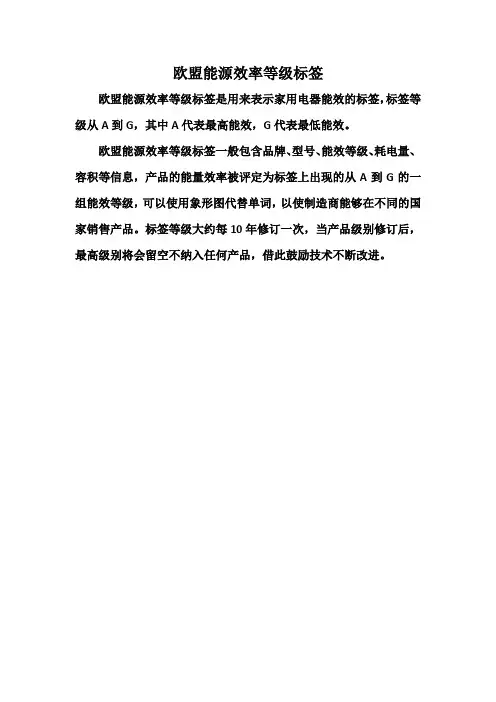 欧盟能源效率等级标签

欧盟能源效率等级标签是用来表示家用电器能效的标签，标签等级从 A 到 G，其中 A 代表最高能效，G 代表最低能效。

欧盟能源效率等级标签一般包含品牌、型号、能效等级、耗电量、容积等信息，产品的能量效率被评定为标签上出现的从 A 到 G 的一组能效等级，可以使用象形图代替单词，以使制造商能够在不同的国家销售产品。标签等级大约每 10 年修订一次，当产品级别修订后，最高级别将会留空不纳入任何产品，借此鼓励技术不断改进。